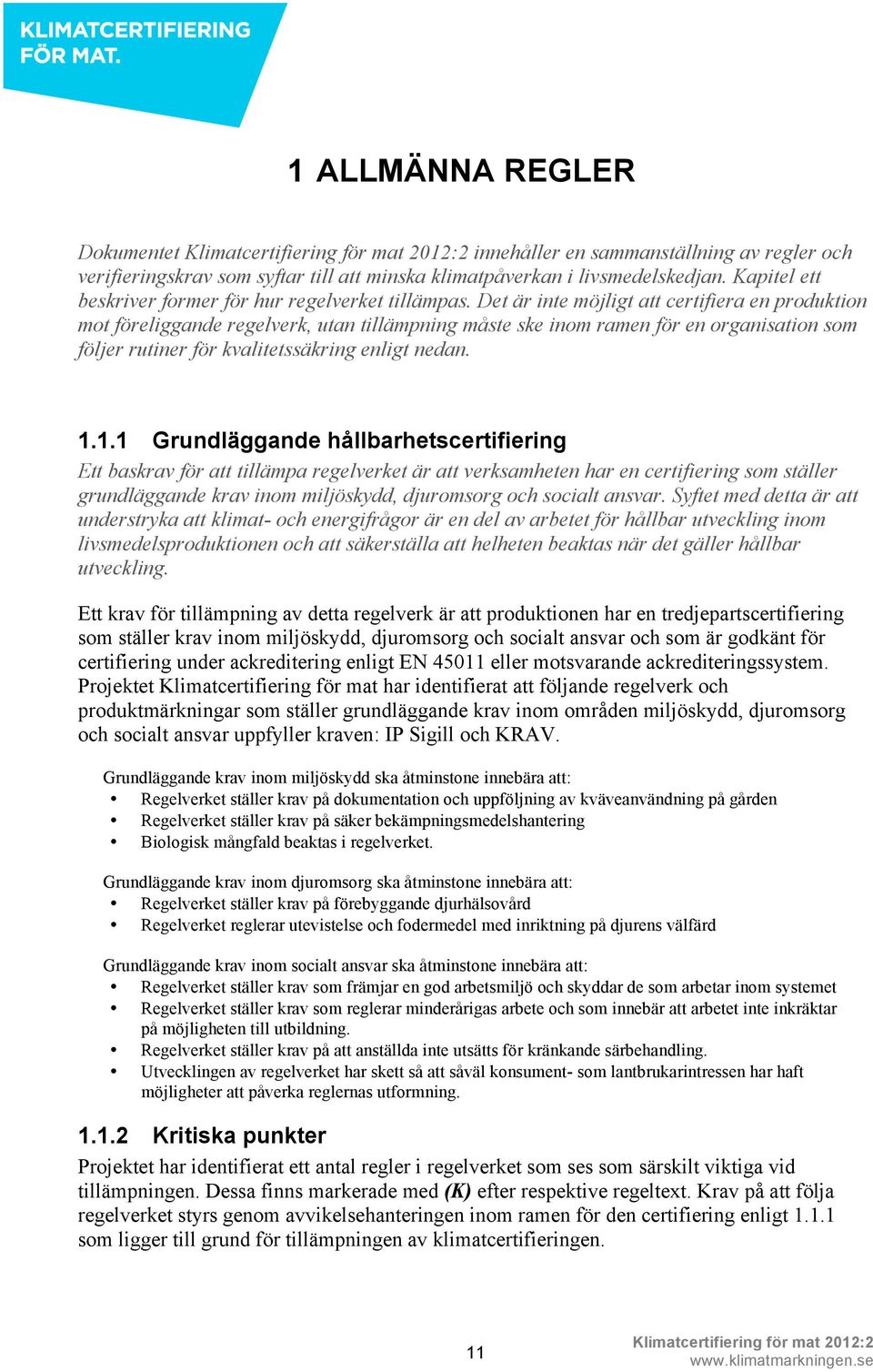 KLIMATCERTIFIERING FÖR MAT.

1 ALLMÄNNA REGLER

Dokumentet Klimatcertifiering för mat 2012:2 innehåller en sammanställning av regler och verifieringskrav som syftar till att minska klimatpåverkan i livsmedelskedjan. Kapitel ett beskriver former för hur regelverket tillämpas. Det är inte möjligt att certifiera en produktion mot föreliggande regelverk, utan tillämpning måste ske inom ramen för en organisation som följer rutiner för kvalitetssäkring enligt nedan.

1.1.1 Grundläggande hållbarhetscertifiering

Ett baskrav för att tillämpa regelverket är att verksamheten har en certifiering som ställer grundläggande krav inom miljöskydd, djuromsorg och socialt ansvar. Syftet med detta är att understryka att klimat- och energifrågor är en del av arbetet för hållbar utveckling inom livsmedelsproduktionen och att säkerställa att helheten beaktas när det gäller hållbar utveckling.

Ett krav för tillämpning av detta regelverk är att produktionen har en tredjepartscertifiering som ställer krav inom miljöskydd, djuromsorg och socialt ansvar och som är godkänt för certifiering under ackreditering enligt EN 45011 eller motsvarande ackrediteringssystem. Projektet Klimatcertifiering för mat har identifierat att följande regelverk och produktmärkningar som ställer grundläggande krav inom områden miljöskydd, djuromsorg och socialt ansvar uppfyller kraven: IP Sigill och KRAV.

Grundläggande krav inom miljöskydd ska åtminstone innebära att:
• Regelverket ställer krav på dokumentation och uppföljning av kväveanvändning på gården
• Regelverket ställer krav på säker bekämpningsmedelshantering
• Biologisk mångfald beaktas i regelverket.

Grundläggande krav inom djuromsorg ska åtminstone innebära att:
• Regelverket ställer krav på förebyggande djurhälsovård
• Regelverket reglerar utevistelse och fodermedel med inriktning på djurens välfärd

Grundläggande krav inom socialt ansvar ska åtminstone innebära att:
• Regelverket ställer krav som främjar en god arbetsmiljö och skyddar de som arbetar inom systemet
• Regelverket ställer krav som reglerar minderårigas arbete och som innebär att arbetet inte inkräktar på möjligheten till utbildning.
• Regelverket ställer krav på att anställda inte utsätts för kränkande särbehandling.
• Utvecklingen av regelverket har skett så att såväl konsument- som lantbrukarintressen har haft möjligheter att påverka reglernas utformning.

1.1.2 Kritiska punkter

Projektet har identifierat ett antal regler i regelverket som ses som särskilt viktiga vid tillämpningen. Dessa finns markerade med (K) efter respektive regeltext. Krav på att följa regelverket styrs genom avvikelsehanteringen inom ramen för den certifiering enligt 1.1.1 som ligger till grund för tillämpningen av klimatcertifieringen.

11

Klimatcertifiering för mat 2012:2
www.klimatmarkningen.se